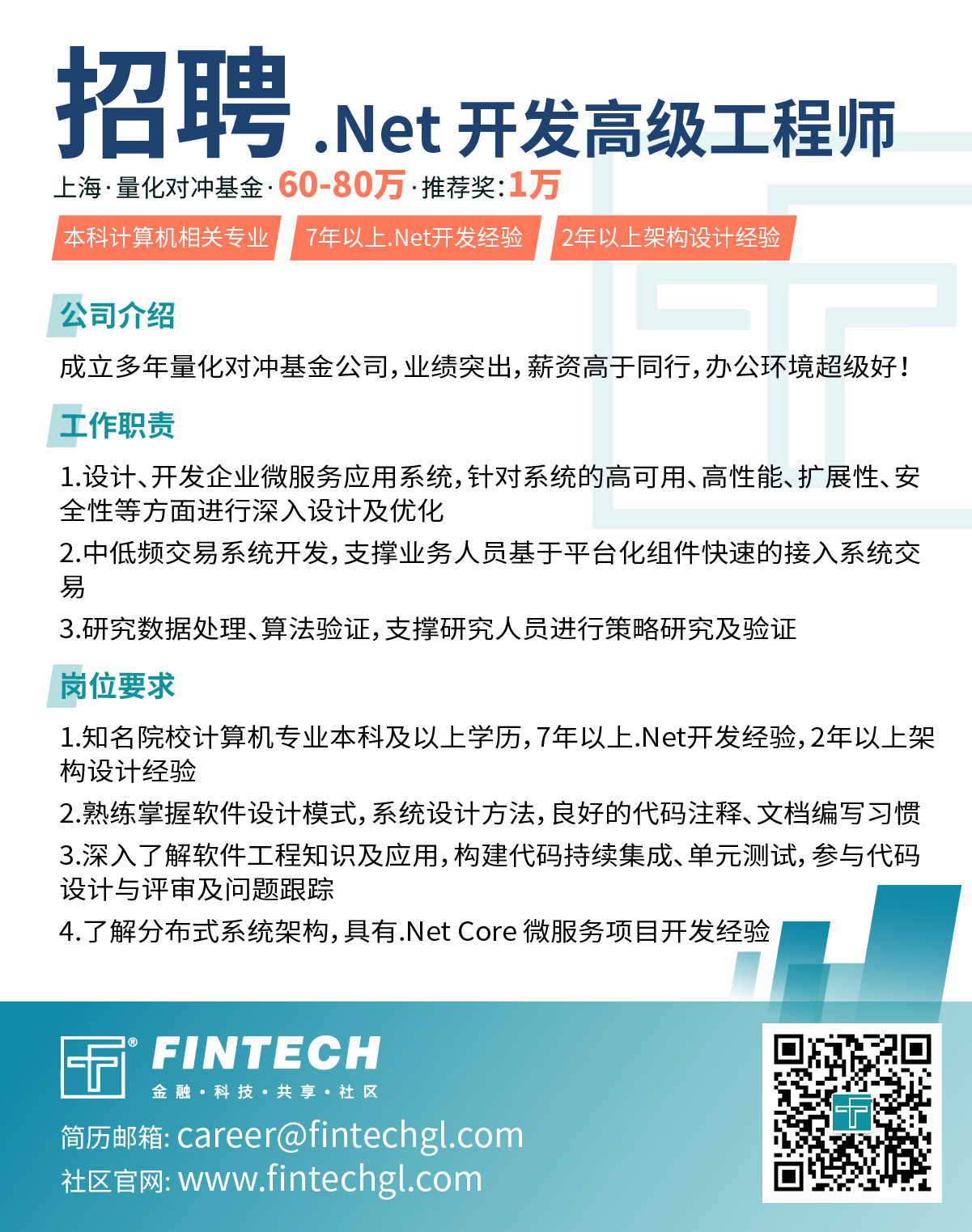 招聘 .Net开发高级工程师

上海·量化对冲基金·60-80万·推荐奖:1万

本科计算机相关专业 7年以上.Net开发经验 2年以上架构设计经验

公司介绍

成立多年量化对冲基金公司,业绩突出,薪资高于同行,办公环境超级好!

工作职责

1.设计、开发企业微服务应用系统,针对系统的高可用、高性能、扩展性、安全性等方面进行深入设计及优化

2.中低频交易系统开发,支撑业务人员基于平台化组件快速的接入系统交易

3.研究数据处理、算法验证,支撑研究人员进行策略研究及验证

岗位要求

1.知名院校计算机专业本科及以上学历,7年以上.Net开发经验,2年以上架构设计经验

2.熟练掌握软件设计模式,系统设计方法,良好的代码注释、文档编写习惯

3.深入了解软件工程知识及应用,构建代码持续集成、单元测试,参与代码设计与评审及问题跟踪

4.了解分布式系统架构,具有.Net Core微服务项目开发经验

FINTECH®
金融·科技·共享·社区

简历邮箱: career@fintechgl.com
社区官网: www.fintechgl.com